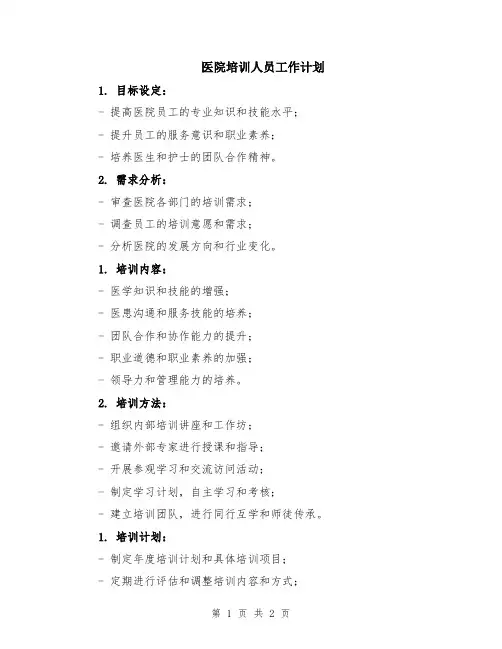 医院培训人员工作计划

1. 目标设定：

- 提高医院员工的专业知识和技能水平；

- 提升员工的服务意识和职业素养；

- 培养医生和护士的团队合作精神。

2. 需求分析：

- 审查医院各部门的培训需求；

- 调查员工的培训意愿和需求；

- 分析医院的发展方向和行业变化。

1. 培训内容：

- 医学知识和技能的增强；

- 医患沟通和服务技能的培养；

- 团队合作和协作能力的提升；

- 职业道德和职业素养的加强；

- 领导力和管理能力的培养。

2. 培训方法：

- 组织内部培训讲座和工作坊；

- 邀请外部专家进行授课和指导；

- 开展参观学习和交流访问活动；

- 制定学习计划，自主学习和考核；

- 建立培训团队，进行同行互学和师徒传承。

1. 培训计划：

- 制定年度培训计划和具体培训项目；

- 定期进行评估和调整培训内容和方式；

第 1 页 共 2 页